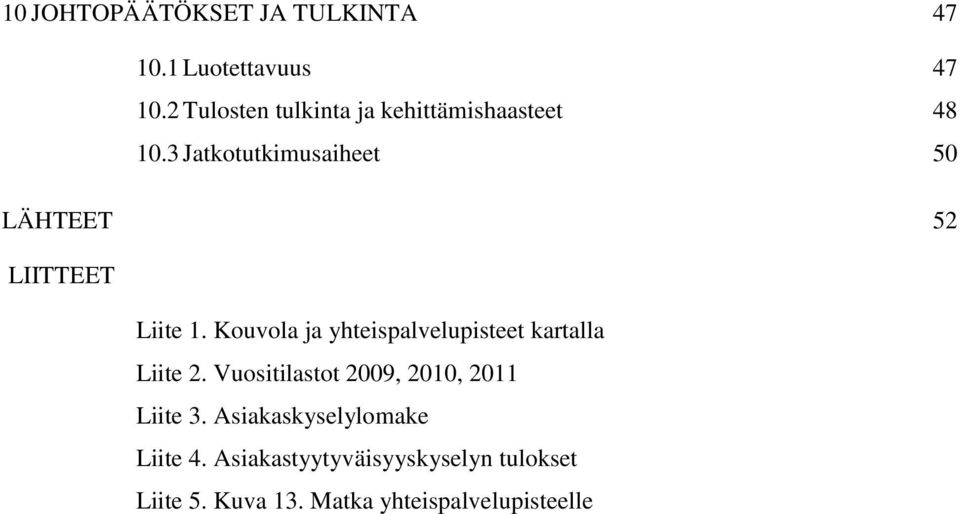 10 JOHTOPÄÄTÖKSET JA TULKINTA 47

10.1 Luotettavuus 47

10.2 Tulosten tulkinta ja kehittämishaasteet 48

10.3 Jatkotutkimusaiheet 50

LÄHTEET 52

LIITTEET

Liite 1. Kouvola ja yhteispalvelupisteet kartalla

Liite 2. Vuositilastot 2009, 2010, 2011

Liite 3. Asiakaskyselylomake

Liite 4. Asiakastyytyväisyyskyselyn tulokset

Liite 5. Kuva 13. Matka yhteispalvelupisteelle